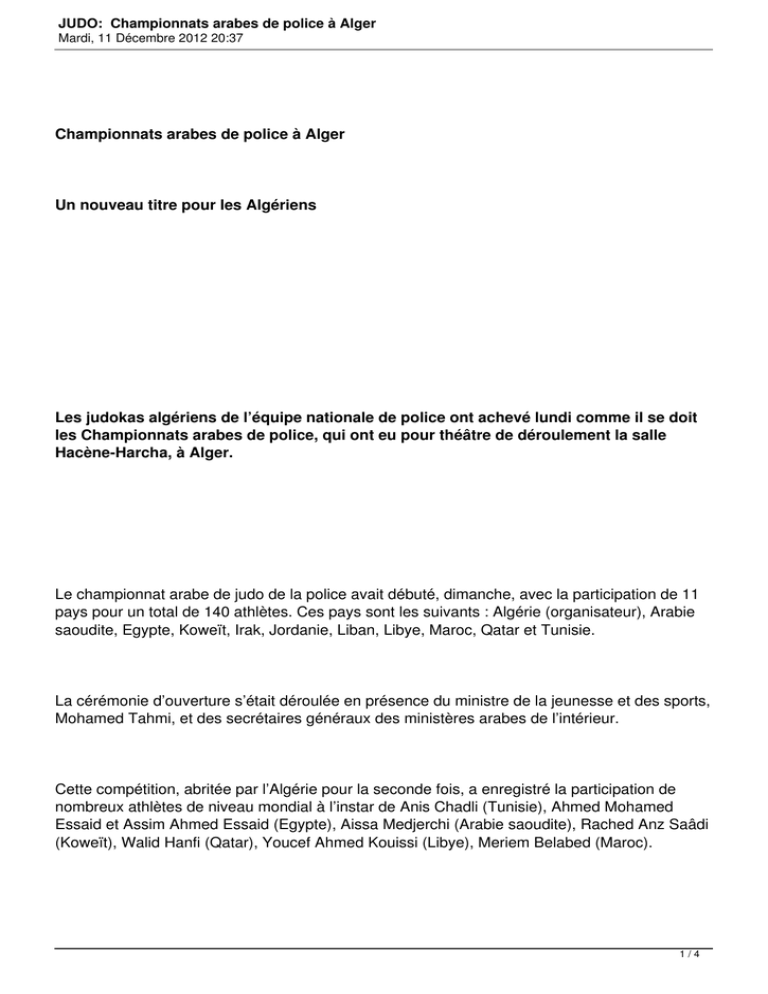 JUDO: Championnats arabes de police à Alger
Mardi, 11 Décembre 2012 20:37

Championnats arabes de police à Alger

Un nouveau titre pour les Algériens

Les judokas algériens de l'équipe nationale de police ont achevé lundi comme il se doit les Championnats arabes de police, qui ont eu pour théâtre de déroulement la salle Hacène-Harcha, à Alger.

Le championnat arabe de judo de la police avait débuté, dimanche, avec la participation de 11 pays pour un total de 140 athlètes. Ces pays sont les suivants : Algérie (organisateur), Arabie saoudite, Egypte, Koweït, Irak, Jordanie, Liban, Libye, Maroc, Qatar et Tunisie.

La cérémonie d'ouverture s'était déroulée en présence du ministre de la jeunesse et des sports, Mohamed Tahmi, et des secrétaires généraux des ministères arabes de l'intérieur.

Cette compétition, abritée par l'Algérie pour la seconde fois, a enregistré la participation de nombreux athlètes de niveau mondial à l'instar de Anis Chadli (Tunisie), Ahmed Mohamed Essaid et Assim Ahmed Essaid (Egypte), Aissa Medjerchi (Arabie saoudite), Rached Anz Saâdi (Koweït), Walid Hanfi (Qatar), Youcef Ahmed Kouissi (Libye), Meriem Belabed (Maroc).

1 / 4